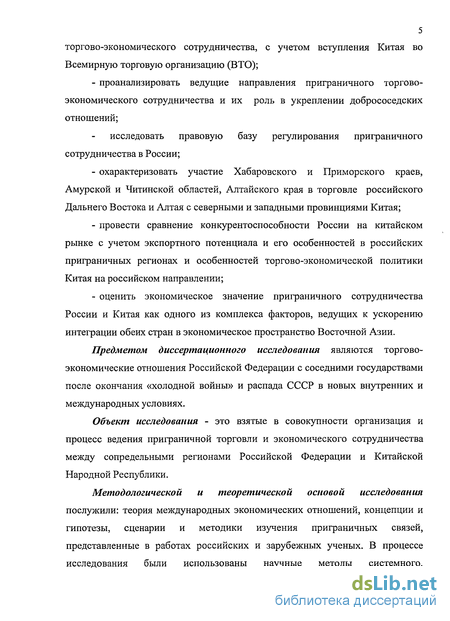 5

торгово-экономического сотрудничества, с учетом вступления Китая во Всемирную торговую организацию (ВТО);

- проанализировать ведущие направления приграничного торгово-экономического сотрудничества и их роль в укреплении добрососедских отношений;

- исследовать правовую базу регулирования приграничного сотрудничества в России;

- охарактеризовать участие Хабаровского и Приморского краев, Амурской и Читинской областей, Алтайского края в торговле российского Дальнего Востока и Алтая с северными и западными провинциями Китая;

- провести сравнение конкурентоспособности России на китайском рынке с учетом экспортного потенциала и его особенностей в российских приграничных регионах и особенностей торгово-экономической политики Китая на российском направлении;

- оценить экономическое значение приграничного сотрудничества России и Китая как одного из комплекса факторов, ведущих к ускорению интеграции обеих стран в экономическое пространство Восточной Азии.

Предметом диссертационного исследования являются торгово-экономические отношения Российской Федерации с соседними государствами после окончания «холодной войны» и распада СССР в новых внутренних и международных условиях.

Объект исследования - это взятые в совокупности организация и процесс ведения приграничной торговли и экономического сотрудничества между сопредельными регионами Российской Федерации и Китайской Народной Республики.

Методологической и теоретической основой исследования послужили: теория международных экономических отношений, концепции и гипотезы, сценарии и методики изучения приграничных связей, представленные в работах российских и зарубежных ученых. В процессе исследования были использованы научные методы системного.

dsLib.net
библиотека диссертаций